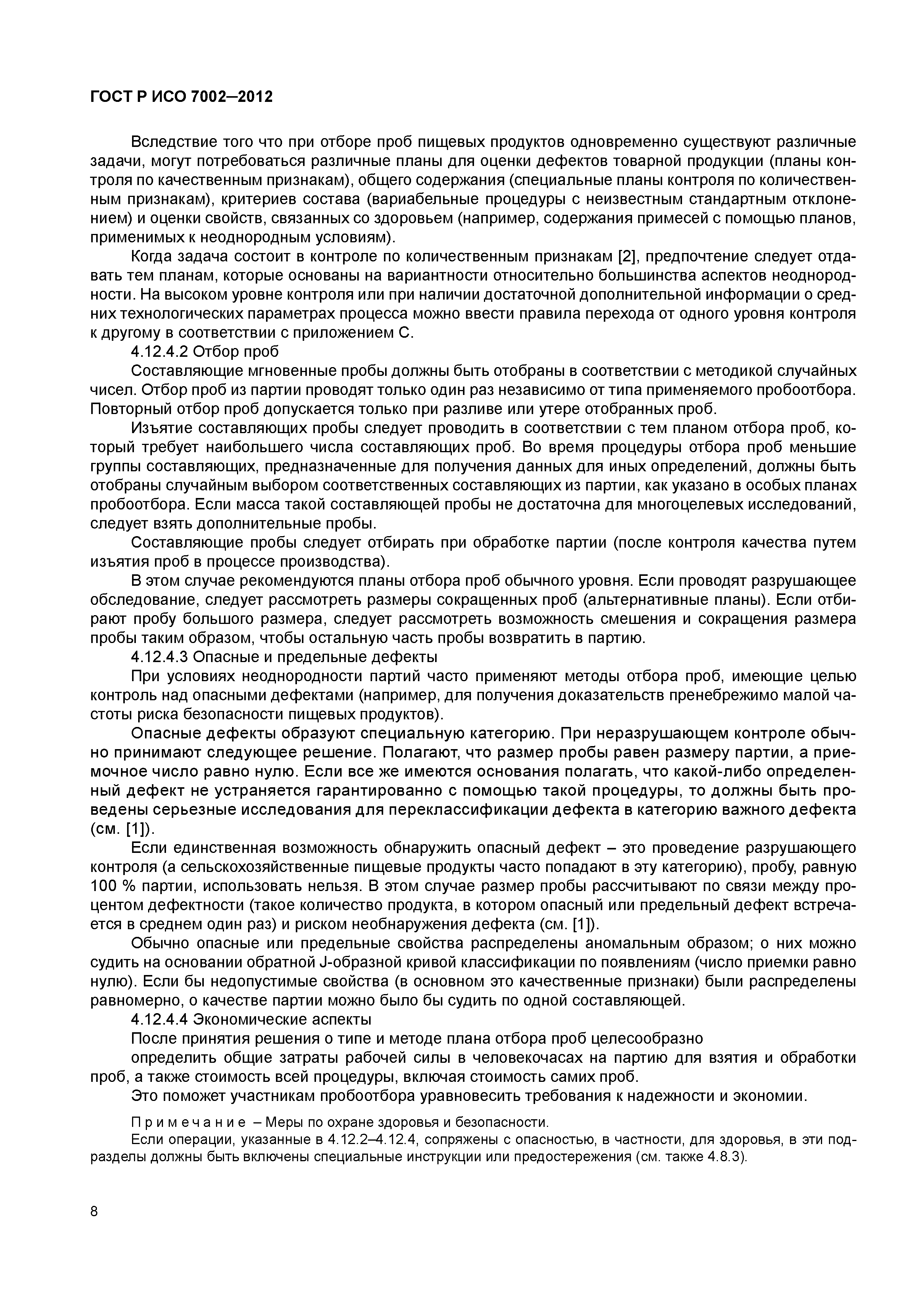 ГОСТ Р ИСО 7002—2012

Вследствие того что при отборе проб пищевых продуктов одновременно существуют различные задачи, могут потребоваться различные планы для оценки дефектов товарной продукции (планы контроля по качественным признакам), общего содержания (специальные планы контроля по количественным признакам), критериев состава (вариабельные процедуры с неизвестным стандартным отклонением) и оценки свойств, связанных со здоровьем (например, содержания примесей с помощью планов, применимых к неоднородным условиям).

Когда задача состоит в контроле по количественным признакам [2], предпочтение следует отдавать тем планам, которые основаны на вариантности относительно большинства аспектов неоднородности. На высоком уровне контроля или при наличии достаточной дополнительной информации о средних технологических параметрах процесса можно ввести правила перехода от одного уровня контроля к другому в соответствии с приложением С.

4.12.4.2 Отбор проб

Составляющие мгновенные пробы должны быть отобраны в соответствии с методикой случайных чисел. Отбор проб из партии проводят только один раз независимо от типа применяемого пробоотбора. Повторный отбор проб допускается только при разливе или утере отобранных проб.

Изъятие составляющих пробы следует проводить в соответствии с тем планом отбора проб, который требует наибольшего числа составляющих проб. Во время процедуры отбора проб меньшие группы составляющих, предназначенные для получения данных для иных определений, должны быть отобраны случайным выбором соответственных составляющих из партии, как указано в особых планах пробоотбора. Если масса такой составляющей пробы не достаточна для многоцелевых исследований, следует взять дополнительные пробы.

Составляющие пробы следует отбирать при обработке партии (после контроля качества путем изъятия проб в процессе производства).

В этом случае рекомендуются планы отбора проб обычного уровня. Если проводят разрушающее обследование, следует рассмотреть размеры сокращенных проб (альтернативные планы). Если отбирают пробу большого размера, следует рассмотреть возможность смешения и сокращения размера пробы таким образом, чтобы остальную часть пробы возвратить в партию.

4.12.4.3 Опасные и предельные дефекты

При условиях неоднородности партий часто применяют методы отбора проб, имеющие целью контроль над опасными дефектами (например, для получения доказательств пренебрежимо малой частоты риска безопасности пищевых продуктов).

Опасные дефекты образуют специальную категорию. При неразрушающем контроле обычно принимают следующее решение. Полагают, что размер пробы равен размеру партии, а приемочное число равно нулю. Если все же имеются основания полагать, что какой-либо определенный дефект не устраняется гарантированно с помощью такой процедуры, то должны быть проведены серьезные исследования для переклассификации дефекта в категорию важного дефекта (см. [1]).

Если единственная возможность обнаружить опасный дефект – это проведение разрушающего контроля (а сельскохозяйственные пищевые продукты часто попадают в эту категорию), пробу, равную 100 % партии, использовать нельзя. В этом случае размер пробы рассчитывают по связи между процентом дефектности (такое количество продукта, в котором опасный или предельный дефект встречается в среднем один раз) и риском необнаружения дефекта (см. [1]).

Обычно опасные или предельные свойства распределены аномальным образом; о них можно судить на основании обратной J-образной кривой классификации по появлениям (число приемки равно нулю). Если бы недопустимые свойства (в основном это качественные признаки) были распределены равномерно, о качестве партии можно было бы судить по одной составляющей.

4.12.4.4 Экономические аспекты

После принятия решения о типе и методе плана отбора проб целесообразно

определить общие затраты рабочей силы в человекочасах на партию для взятия и обработки проб, а также стоимость всей процедуры, включая стоимость самих проб.

Это поможет участникам пробоотбора уравновесить требования к надежности и экономии.

Примечание – Меры по охране здоровья и безопасности.

Если операции, указанные в 4.12.2–4.12.4, сопряжены с опасностью, в частности, для здоровья, в эти подразделы должны быть включены специальные инструкции или предостережения (см. также 4.8.3).

8